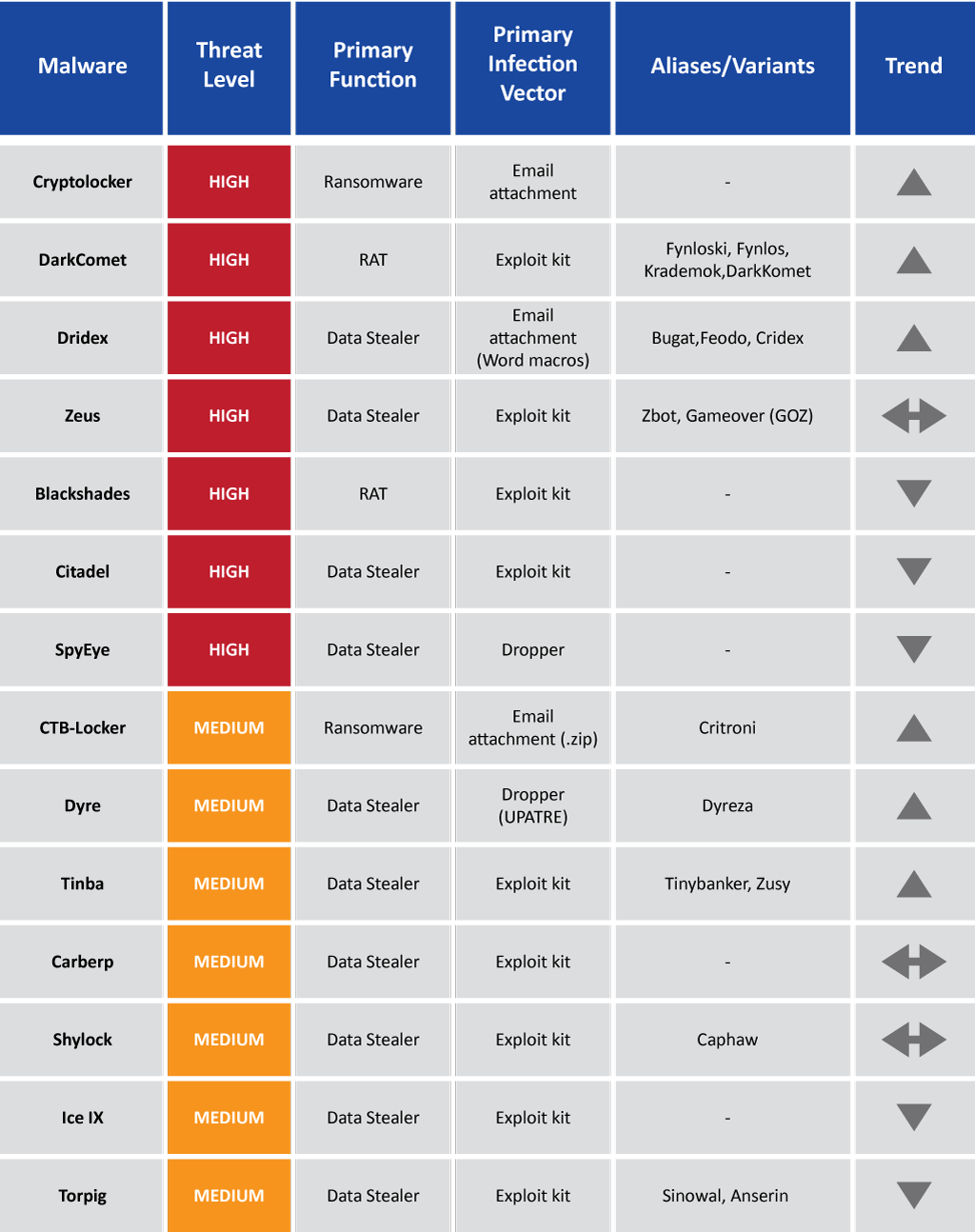 | Malware | Threat Level | Primary Function | Primary Infection Vector | Aliases/Variants | Trend |
|---|---|---|---|---|---|
| Cryptolocker | HIGH | Ransomware | Email attachment | - | |
| DarkComet | HIGH | RAT | Exploit kit | Fynloski, Fynlos, Krademok,DarkKomet | |
| Dridex | HIGH | Data Stealer | Email attachment (Word macros) | Bugat,Feodo, Cridex | |
| Zeus | HIGH | Data Stealer | Exploit kit | Zbot, Gameover (GOZ) | |
| Blackshades | HIGH | RAT | Exploit kit | - | |
| Citadel | HIGH | Data Stealer | Exploit kit | - | |
| SpyEye | HIGH | Data Stealer | Dropper | - | |
| CTB-Locker | MEDIUM | Ransomware | Email attachment (.zip) | Critroni | |
| Dyre | MEDIUM | Data Stealer | Dropper (UPATRE) | Dyreza | |
| Tinba | MEDIUM | Data Stealer | Exploit kit | Tinybanker, Zusy | |
| Carberp | MEDIUM | Data Stealer | Exploit kit | - | |
| Shylock | MEDIUM | Data Stealer | Exploit kit | Caphaw | |
| Ice IX | MEDIUM | Data Stealer | Exploit kit | - | |
| Torpig | MEDIUM | Data Stealer | Exploit kit | Sinowal, Anserin | |